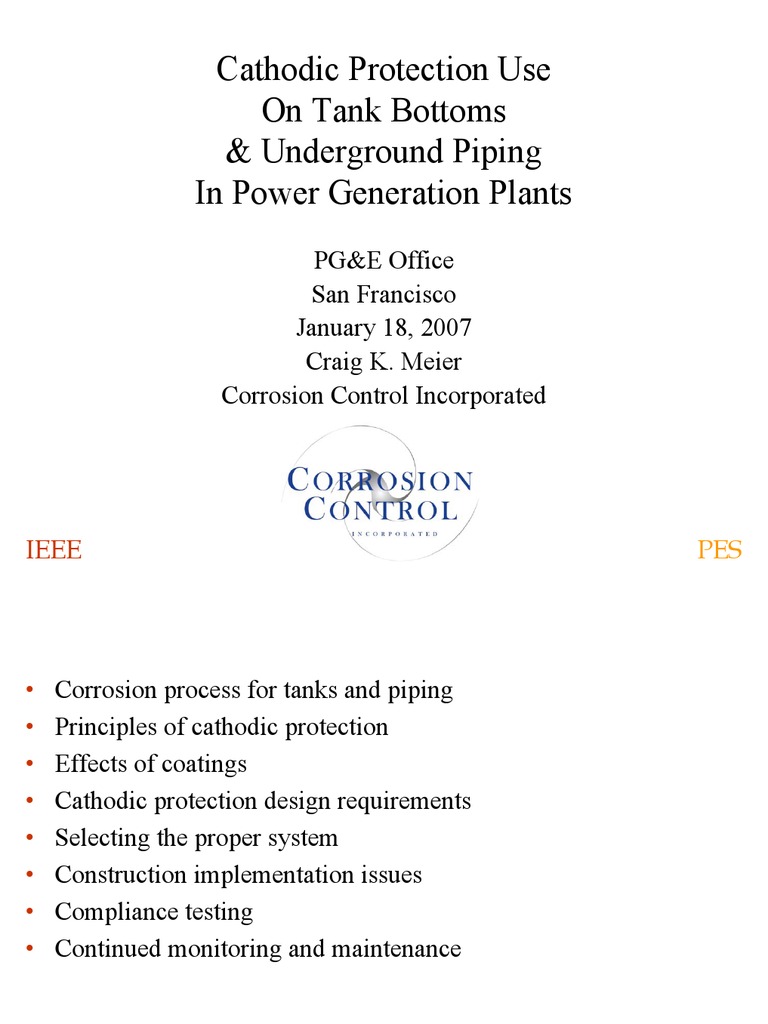 Cathodic Protection Use
On Tank Bottoms
& Underground Piping
In Power Generation Plants

PG&E Office
San Francisco
January 18, 2007
Craig K. Meier
Corrosion Control Incorporated

CORROSION
CONTROL
INCORPORATED

IEEE

PES

• Corrosion process for tanks and piping
• Principles of cathodic protection
• Effects of coatings
• Cathodic protection design requirements
• Selecting the proper system
• Construction implementation issues
• Compliance testing
• Continued monitoring and maintenance